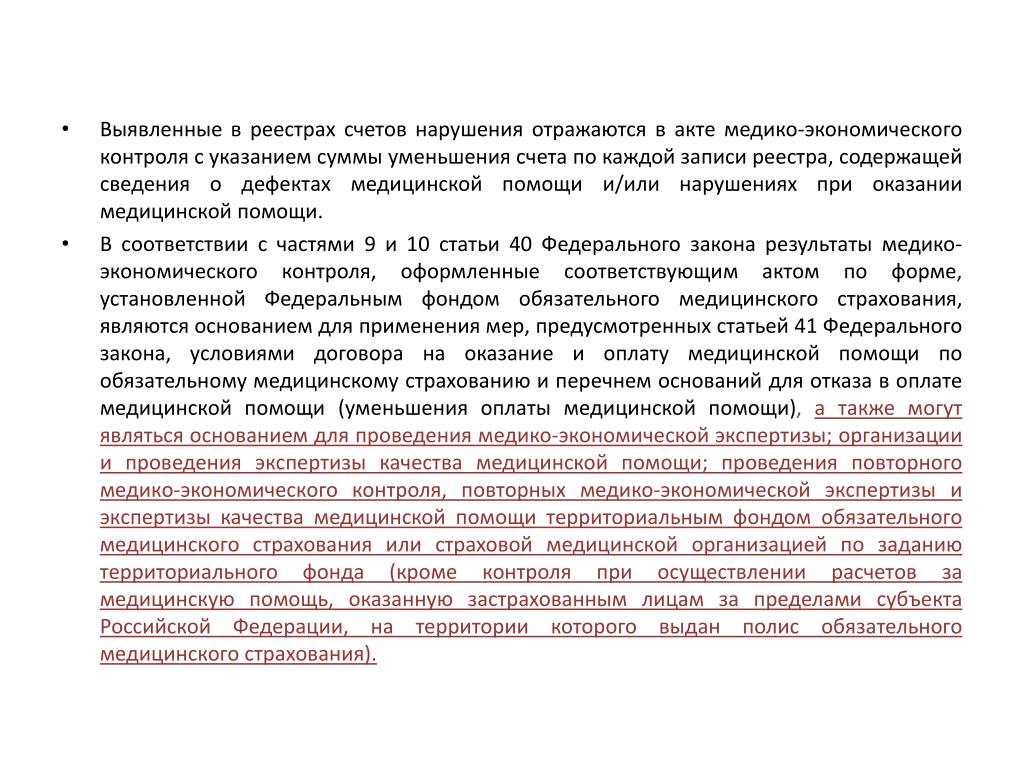 • Выявленные в реестрах счетов нарушения отражаются в акте медико-экономического контроля с указанием суммы уменьшения счета по каждой записи реестра, содержащей сведения о дефектах медицинской помощи и/или нарушениях при оказании медицинской помощи.

• В соответствии с частями 9 и 10 статьи 40 Федерального закона результаты медико-экономического контроля, оформленные соответствующим актом по форме, установленной Федеральным фондом обязательного медицинского страхования, являются основанием для применения мер, предусмотренных статьей 41 Федерального закона, условиями договора на оказание и оплату медицинской помощи по обязательному медицинскому страхованию и перечнем оснований для отказа в оплате медицинской помощи (уменьшения оплаты медицинской помощи), а также могут являться основанием для проведения медико-экономической экспертизы; организации и проведения экспертизы качества медицинской помощи; проведения повторного медико-экономического контроля, повторных медико-экономической экспертизы и экспертизы качества медицинской помощи территориальным фондом обязательного медицинского страхования или страховой медицинской организацией по заданию территориального фонда (кроме контроля при осуществлении расчетов за медицинскую помощь, оказанную застрахованным лицам за пределами субъекта Российской Федерации, на территории которого выдан полис обязательного медицинского страхования).